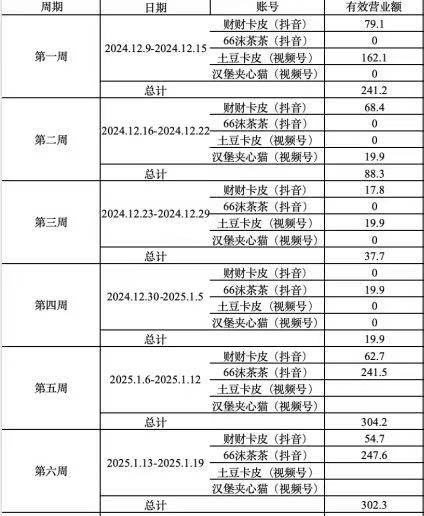 | 周期 | 日期 | 账号 | 有效营业额 |
|---|---|---|---|
| 第一周 | 2024.12.9-2024.12.15 | 财财卡皮（抖音） | 79.1 |
| | | 66沫茶茶（抖音） | 0 |
| | | 土豆卡皮（视频号） | 162.1 |
| | | 汉堡夹心猫（视频号） | 0 |
| | 总计 | | 241.2 |
| 第二周 | 2024.12.16-2024.12.22 | 财财卡皮（抖音） | 68.4 |
| | | 66沫茶茶（抖音） | 0 |
| | | 土豆卡皮（视频号） | 0 |
| | | 汉堡夹心猫（视频号） | 19.9 |
| | 总计 | | 88.3 |
| 第三周 | 2024.12.23-2024.12.29 | 财财卡皮（抖音） | 17.8 |
| | | 66沫茶茶（抖音） | 0 |
| | | 土豆卡皮（视频号） | 19.9 |
| | | 汉堡夹心猫（视频号） | 0 |
| | 总计 | | 37.7 |
| 第四周 | 2024.12.30-2025.1.5 | 财财卡皮（抖音） | 0 |
| | | 66沫茶茶（抖音） | 19.9 |
| | | 土豆卡皮（视频号） | 0 |
| | | 汉堡夹心猫（视频号） | 0 |
| | 总计 | | 19.9 |
| 第五周 | 2025.1.6-2025.1.12 | 财财卡皮（抖音） | 62.7 |
| | | 66沫茶茶（抖音） | 241.5 |
| | | 土豆卡皮（视频号） | |
| | | 汉堡夹心猫（视频号） | |
| | 总计 | | 304.2 |
| 第六周 | 2025.1.13-2025.1.19 | 财财卡皮（抖音） | 54.7 |
| | | 66沫茶茶（抖音） | 247.6 |
| | | 土豆卡皮（视频号） | |
| | | 汉堡夹心猫（视频号） | |
| | 总计 | | 302.3 |